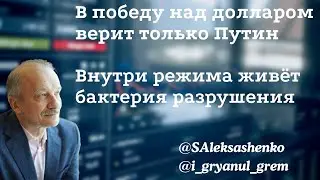 В победу над долларом верит только Путин

Внутри режима живёт бактерия разрушения

@SAleksashenko
@i_gryanul_grem